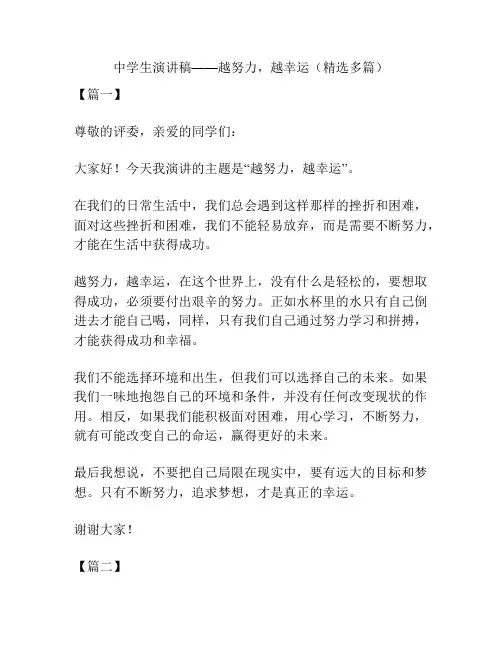 中学生演讲稿——越努力，越幸运（精选多篇）

【篇一】

尊敬的评委，亲爱的同学们：

大家好！今天我演讲的主题是“越努力，越幸运”。

在我们的日常生活中，我们总会遇到这样那样的挫折和困难，面对这些挫折和困难，我们不能轻易放弃，而是需要不断努力，才能在生活中获得成功。

越努力，越幸运，在这个世界上，没有什么是轻松的，要想取得成功，必须要付出艰辛的努力。正如水杯里的水只有自己倒进去才能自己喝，同样，只有我们自己通过努力学习和拼搏，才能获得成功和幸福。

我们不能选择环境和出生，但我们可以选择自己的未来。如果我们一味地抱怨自己的环境和条件，并没有任何改变现状的作用。相反，如果我们能积极面对困难，用心学习，不断努力，就有可能改变自己的命运，赢得更好的未来。

最后我想说，不要把自己局限在现实中，要有远大的目标和梦想。只有不断努力，追求梦想，才是真正的幸运。

谢谢大家！

【篇二】